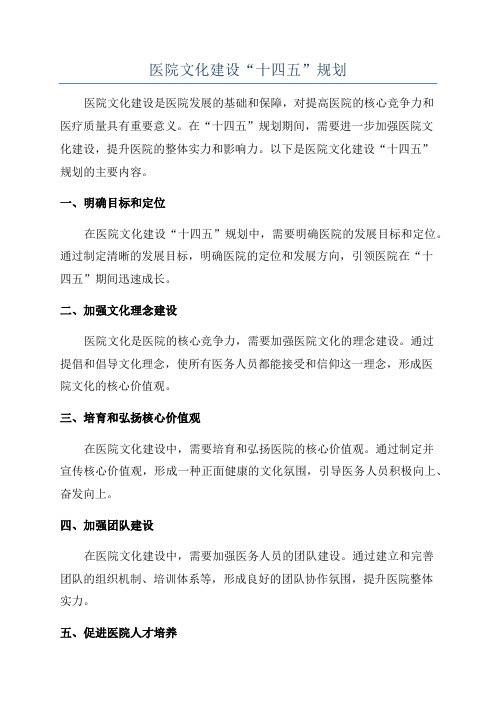 医院文化建设“十四五”规划

医院文化建设是医院发展的基础和保障，对提高医院的核心竞争力和医疗质量具有重要意义。在“十四五”规划期间，需要进一步加强医院文化建设，提升医院的整体实力和影响力。以下是医院文化建设“十四五”规划的主要内容。

一、明确目标和定位

在医院文化建设“十四五”规划中，需要明确医院的发展目标和定位。通过制定清晰的发展目标，明确医院的定位和发展方向，引领医院在“十四五”期间迅速成长。

二、加强文化理念建设

医院文化是医院的核心竞争力，需要加强医院文化的理念建设。通过提倡和倡导文化理念，使所有医务人员都能接受和信仰这一理念，形成医院文化的核心价值观。

三、培育和弘扬核心价值观

在医院文化建设中，需要培育和弘扬医院的核心价值观。通过制定并宣传核心价值观，形成一种正面健康的文化氛围，引导医务人员积极向上、奋发向上。

四、加强团队建设

在医院文化建设中，需要加强医务人员的团队建设。通过建立和完善团队的组织机制、培训体系等，形成良好的团队协作氛围，提升医院整体实力。

五、促进医院人才培养